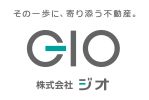 その一歩に、寄り添う不動産。

GIO

株式会社 ジオ